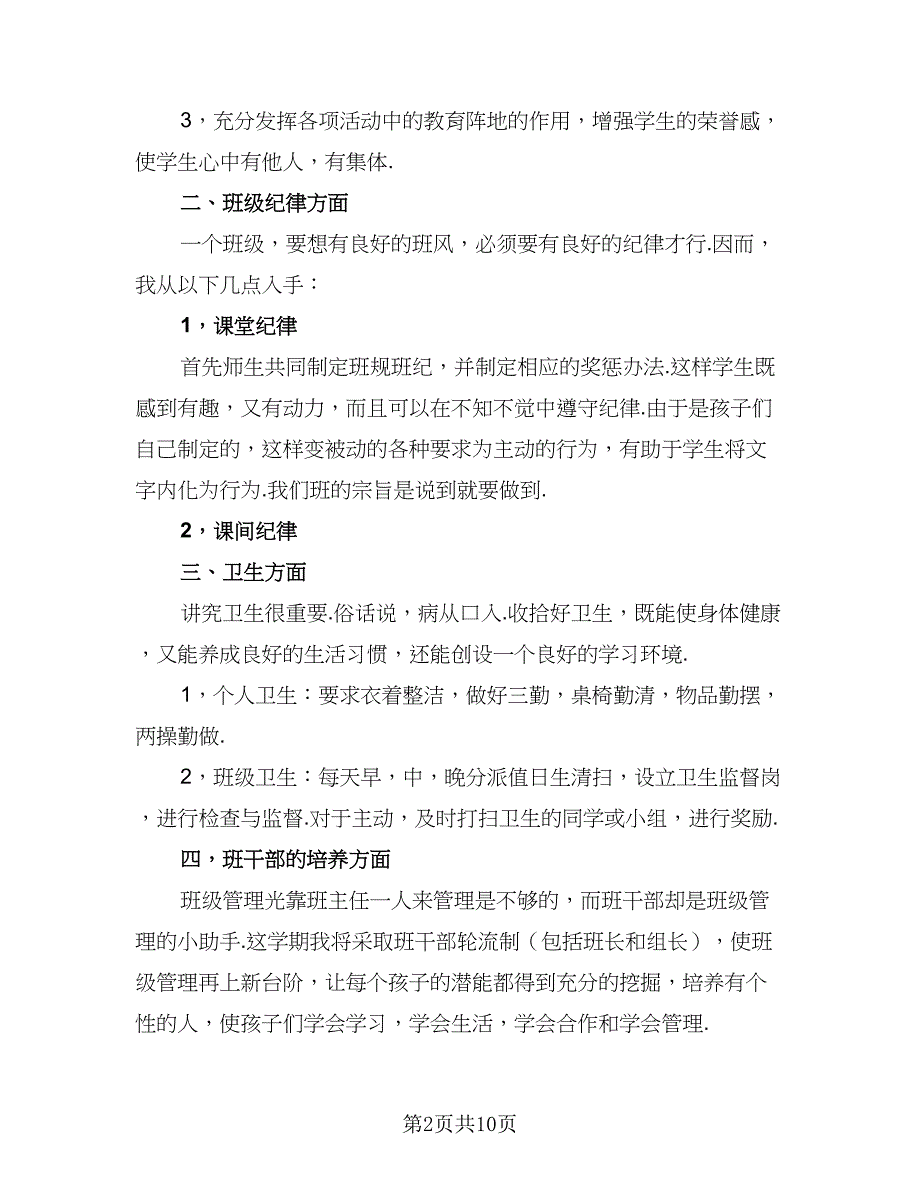 3，充分发挥各项活动中的教育阵地的作用，增强学生的荣誉感，使学生心中有他人，有集体.

二、班级纪律方面

一个班级，要想有良好的班风，必须要有良好的纪律才行.因而，我从以下几点入手：

1，课堂纪律

首先师生共同制定班规班纪，并制定相应的奖惩办法.这样学生既感到有趣，又有动力，而且可以在不知不觉中遵守纪律.由于是孩子们自己制定的，这样变被动的各种要求为主动的行为，有助于学生将文字内化为行为.我们班的宗旨是说到就要做到.

2，课间纪律

三、卫生方面

讲究卫生很重要.俗话说，病从口入.收拾好卫生，既能使身体健康，又能养成良好的生活习惯，还能创设一个良好的学习环境.

1，个人卫生：要求衣着整洁，做好三勤，桌椅勤清，物品勤摆，两操勤做.

2，班级卫生：每天早，中，晚分派值日生清扫，设立卫生监督岗，进行检查与监督.对于主动，及时打扫卫生的同学或小组，进行奖励.

四，班干部的培养方面

班级管理光靠班主任一人来管理是不够的，而班干部却是班级管理的小助手.这学期我将采取班干部轮流制（包括班长和组长），使班级管理再上新台阶，让每个孩子的潜能都得到充分的挖掘，培养有个性的人，使孩子们学会学习，学会生活，学会合作和学会管理.

第2页共10页